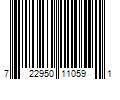 7 22950 11059 1